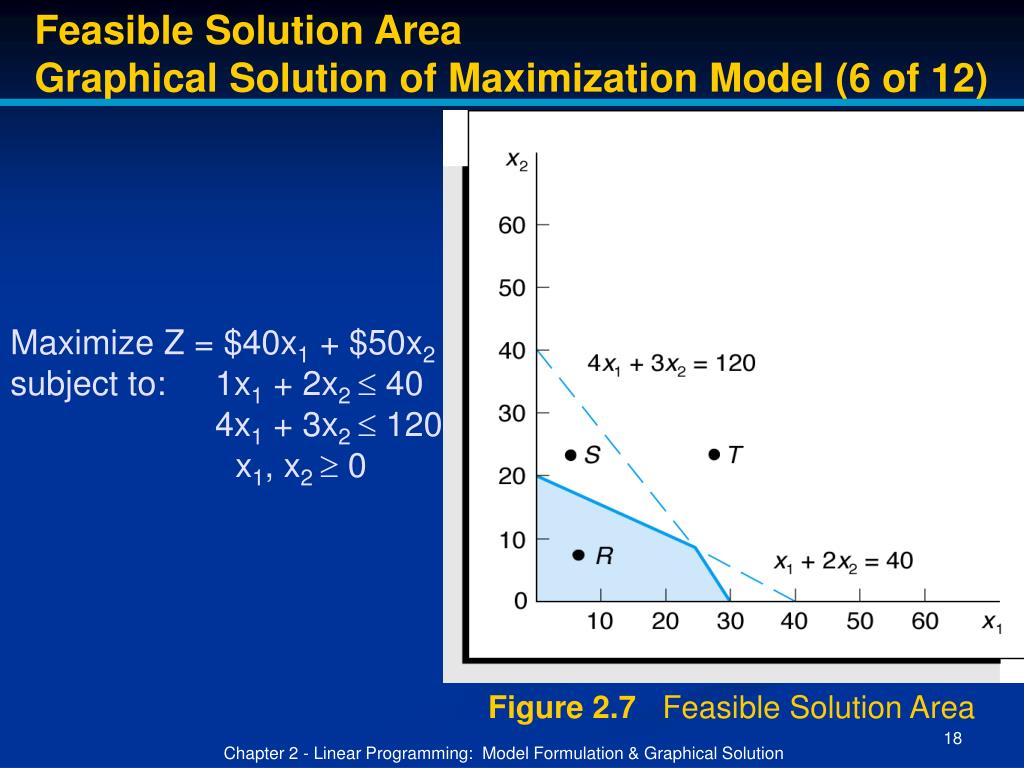 Feasible Solution Area
Graphical Solution of Maximization Model (6 of 12)

Maximize Z = \$40$x_1$ + \$50$x_2$
subject to: $1x_1 + 2x_2 \leq 40$
$4x_1 + 3x_2 \leq 120$
$x_1, x_2 \geq 0$

$x_2$
60
50
40
30
20
10
0
10 20 30 40 50 60 $x_1$
$4x_1 + 3x_2 = 120$
S
T
R
$x_1 + 2x_2 = 40$

Figure 2.7 Feasible Solution Area

18

Chapter 2 - Linear Programming: Model Formulation & Graphical Solution